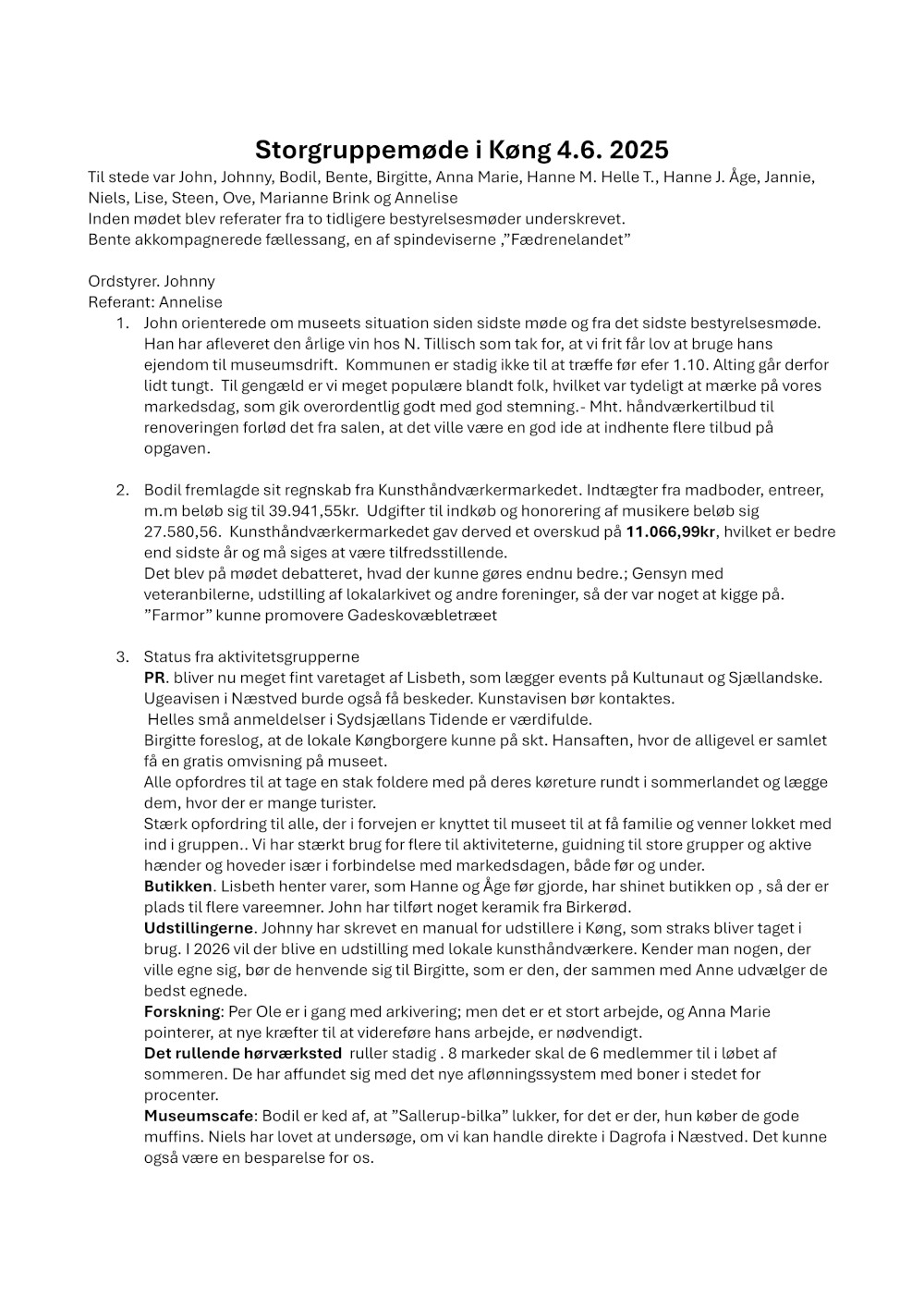 Storgruppemøde i Køng 4.6. 2025

Til stede var John, Johnny, Bodil, Bente, Birgitte, Anna Marie, Hanne M. Helle T., Hanne J. Åge, Jannie, Niels, Lise, Steen, Ove, Marianne Brink og Annelise
Inden mødet blev referater fra to tidligere bestyrelsesmøder underskrevet.
Bente akkompagnerede fællessang, en af spindeviserne ,"Fædrenelandet"

Ordstyrer. Johnny
Referant: Annelise

1. John orienterede om museets situation siden sidste møde og fra det sidste bestyrelsesmøde. Han har afleveret den årlige vin hos N. Tillisch som tak for, at vi frit får lov at bruge hans ejendom til museumsdrift. Kommunen er stadig ikke til at træffe før efer 1.10. Alting går derfor lidt tungt. Til gengæld er vi meget populære blandt folk, hvilket var tydeligt at mærke på vores markedsdag, som gik overordentlig godt med god stemning.- Mht. håndværkertilbud til renoveringen forlød det fra salen, at det ville være en god ide at indhente flere tilbud på opgaven.

2. Bodil fremlagde sit regnskab fra Kunsthåndværkermarkedet. Indtægter fra madboder, entreer, m.m beløb sig til 39.941,55kr. Udgifter til indkøb og honorering af musikere beløb sig 27.580,56. Kunsthåndværkermarkedet gav derved et overskud på 11.066,99kr, hvilket er bedre end sidste år og må siges at være tilfredsstillende.
Det blev på mødet debatteret, hvad der kunne gøres endnu bedre.; Gensyn med veteranbilerne, udstilling af lokalarkivet og andre foreninger, så der var noget at kigge på. "Farmor" kunne promovere Gadeskovæbletræet

3. Status fra aktivitetsgrupperne
PR. bliver nu meget fint varetaget af Lisbeth, som lægger events på Kultunaut og Sjællandske. Ugeavisen i Næstved burde også få beskeder. Kunstavisen bør kontaktes.
Helles små anmeldelser i Sydsjællans Tidende er værdifulde.
Birgitte foreslog, at de lokale Køngborgere kunne på skt. Hansaften, hvor de alligevel er samlet få en gratis omvisning på museet.
Alle opfordres til at tage en stak foldere med på deres køreture rundt i sommerlandet og lægge dem, hvor der er mange turister.
Stærk opfordring til alle, der i forvejen er knyttet til museet til at få familie og venner lokket med ind i gruppen.. Vi har stærkt brug for flere til aktiviteterne, guidning til store grupper og aktive hænder og hoveder især i forbindelse med markedsdagen, både før og under.
Butikken. Lisbeth henter varer, som Hanne og Åge før gjorde, har shinet butikken op , så der er plads til flere vareemner. John har tilført noget keramik fra Birkerød.
Udstillingerne. Johnny har skrevet en manual for udstillere i Køng, som straks bliver taget i brug. I 2026 vil der blive en udstilling med lokale kunsthåndværkere. Kender man nogen, der ville egne sig, bør de henvende sig til Birgitte, som er den, der sammen med Anne udvælger de bedst egnede.
Forskning: Per Ole er i gang med arkivering; men det er et stort arbejde, og Anna Marie pointerer, at nye kræfter til at videreføre hans arbejde, er nødvendigt.
Det rullende hørværksted ruller stadig . 8 markeder skal de 6 medlemmer til i løbet af sommeren. De har affundet sig med det nye aflønningssystem med boner i stedet for procenter.
Museumscafe: Bodil er ked af, at "Sallerup-bilka" lukker, for det er der, hun køber de gode muffins. Niels har lovet at undersøge, om vi kan handle direkte i Dagrofa i Næstved. Det kunne også være en besparelse for os.